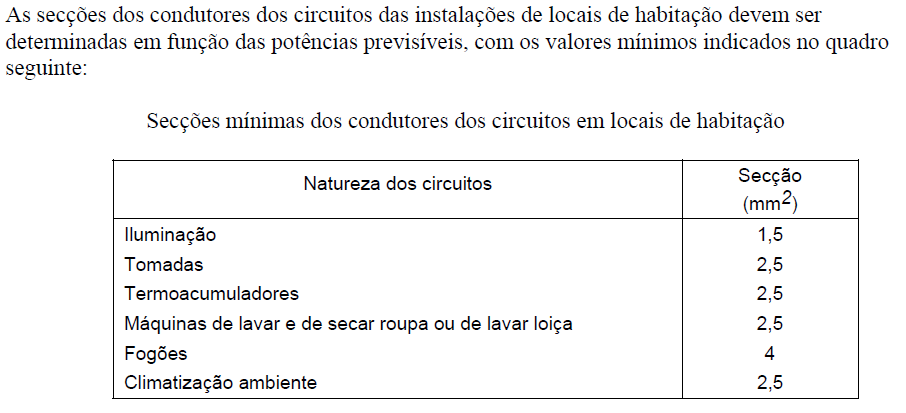 As secções dos condutores dos circuitos das instalações de locais de habitação devem ser determinadas em função das potências previsíveis, com os valores mínimos indicados no quadro seguinte:

Secções mínimas dos condutores dos circuitos em locais de habitação

| Natureza dos circuitos | Secção ($mm^2$) |
|---|---|
| Iluminação | 1,5 |
| Tomadas | 2,5 |
| Termoacumuladores | 2,5 |
| Máquinas de lavar e de secar roupa ou de lavar loiça | 2,5 |
| Fogões | 4 |
| Climatização ambiente | 2,5 |